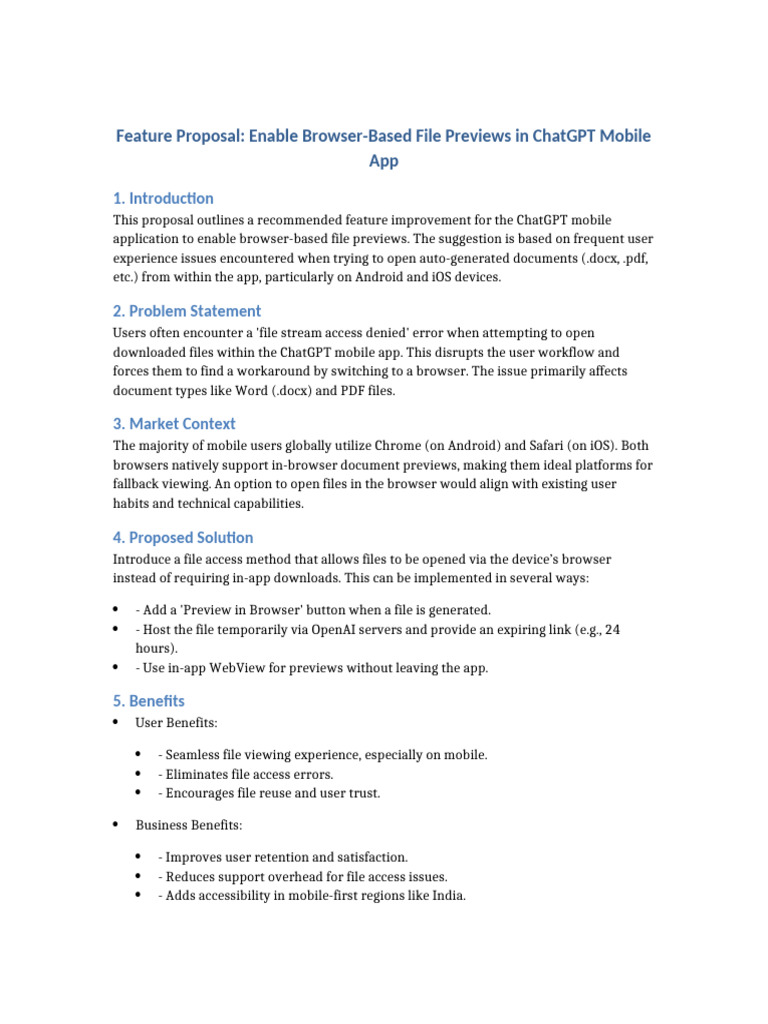 Feature Proposal: Enable Browser-Based File Previews in ChatGPT Mobile App

1. Introduction

This proposal outlines a recommended feature improvement for the ChatGPT mobile application to enable browser-based file previews. The suggestion is based on frequent user experience issues encountered when trying to open auto-generated documents (.docx, .pdf, etc.) from within the app, particularly on Android and iOS devices.

2. Problem Statement

Users often encounter a 'file stream access denied' error when attempting to open downloaded files within the ChatGPT mobile app. This disrupts the user workflow and forces them to find a workaround by switching to a browser. The issue primarily affects document types like Word (.docx) and PDF files.

3. Market Context

The majority of mobile users globally utilize Chrome (on Android) and Safari (on iOS). Both browsers natively support in-browser document previews, making them ideal platforms for fallback viewing. An option to open files in the browser would align with existing user habits and technical capabilities.

4. Proposed Solution

Introduce a file access method that allows files to be opened via the device's browser instead of requiring in-app downloads. This can be implemented in several ways:

• - Add a 'Preview in Browser' button when a file is generated.
• - Host the file temporarily via OpenAI servers and provide an expiring link (e.g., 24 hours).
• - Use in-app WebView for previews without leaving the app.

5. Benefits

• User Benefits:

• - Seamless file viewing experience, especially on mobile.
• - Eliminates file access errors.
• - Encourages file reuse and user trust.

• Business Benefits:

• - Improves user retention and satisfaction.
• - Reduces support overhead for file access issues.
• - Adds accessibility in mobile-first regions like India.